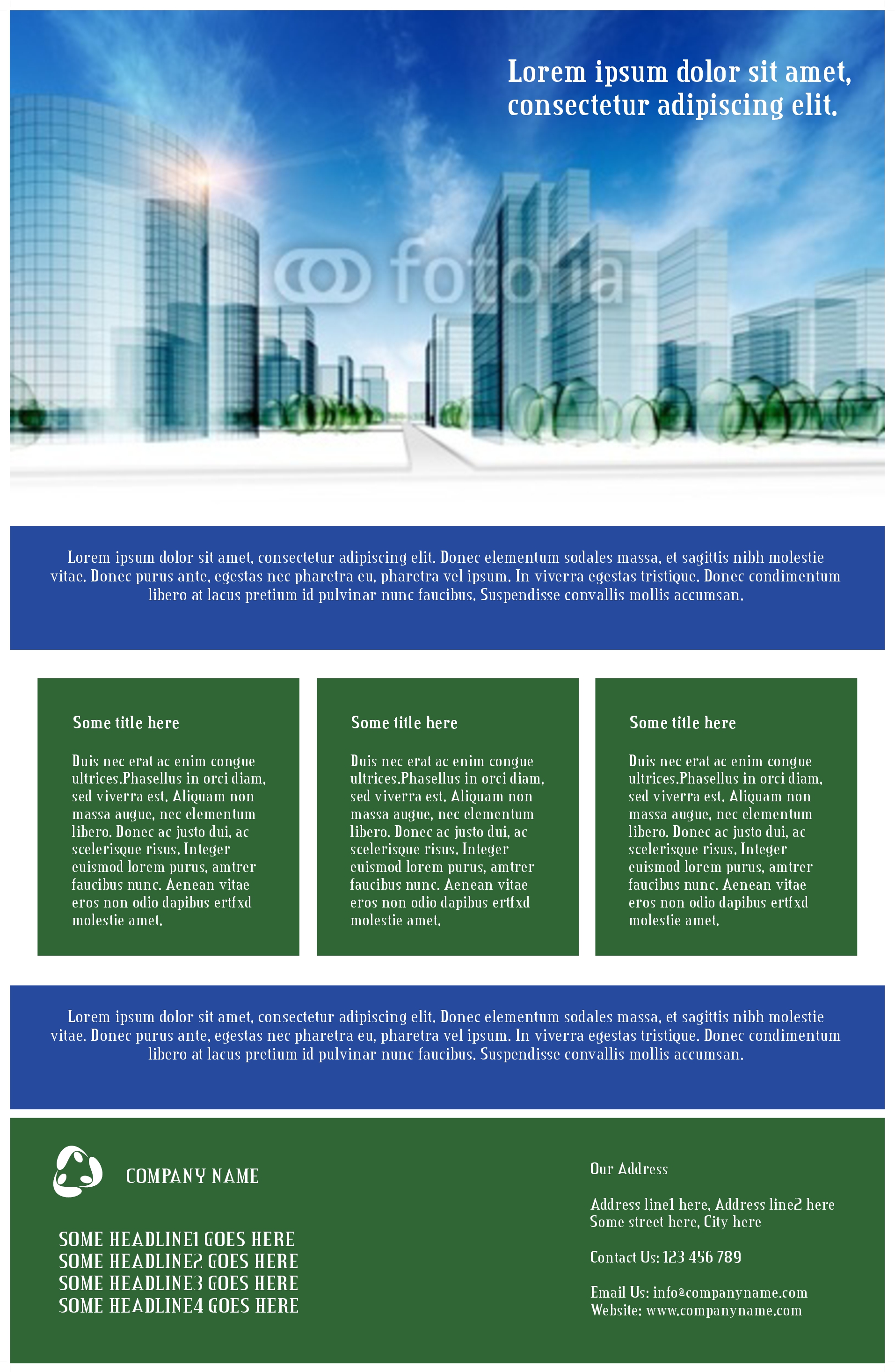 Lorem ipsum dolor sit amet, consectetur adipiscing elit.

fotolia

Lorem ipsum dolor sit amet, consectetur adipiscing elit. Donec elementum sodales massa, et sagittis nibh molestie vitae. Donec purus ante, egestas nec pharetra eu, pharetra vel ipsum. In viverra egestas tristique. Donec condimentum libero at lacus pretium id pulvinar nunc faucibus. Suspendisse convallis mollis accumsan.

Some title here

Duis nec erat ac enim congue ultrices.Phasellus in orci diam, sed viverra est. Aliquam non massa augue, nec elementum libero. Donec ac justo dui, ac scelerisque risus. Integer euismod lorem purus, amtrer faucibus nunc. Aenean vitae eros non odio dapibus ertfxd molestie amet.

Some title here

Duis nec erat ac enim congue ultrices.Phasellus in orci diam, sed viverra est. Aliquam non massa augue, nec elementum libero. Donec ac justo dui, ac scelerisque risus. Integer euismod lorem purus, amtrer faucibus nunc. Aenean vitae eros non odio dapibus ertfxd molestie amet.

Some title here

Duis nec erat ac enim congue ultrices.Phasellus in orci diam, sed viverra est. Aliquam non massa augue, nec elementum libero. Donec ac justo dui, ac scelerisque risus. Integer euismod lorem purus, amtrer faucibus nunc. Aenean vitae eros non odio dapibus ertfxd molestie amet.

Lorem ipsum dolor sit amet, consectetur adipiscing elit. Donec elementum sodales massa, et sagittis nibh molestie vitae. Donec purus ante, egestas nec pharetra eu, pharetra vel ipsum. In viverra egestas tristique. Donec condimentum libero at lacus pretium id pulvinar nunc faucibus. Suspendisse convallis mollis accumsan.

COMPANY NAME

SOME HEADLINE1 GOES HERE
SOME HEADLINE2 GOES HERE
SOME HEADLINE3 GOES HERE
SOME HEADLINE4 GOES HERE

Our Address

Address line1 here, Address line2 here
Some street here, City here

Contact Us: 123 456 789

Email Us: info@companyname.com
Website: www.companyname.com